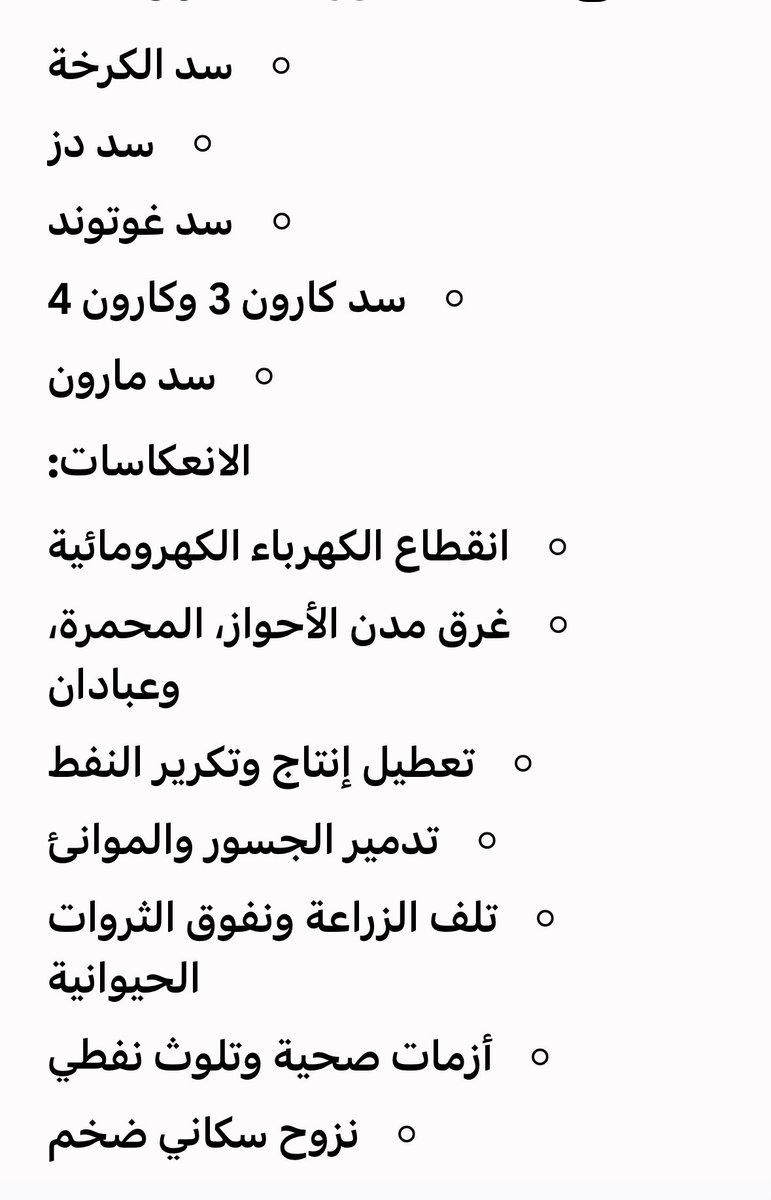 ◦ سد الكرخة
◦ سد دز
◦ سد غوتوند
◦ سد كارون 3 وكارون 4
◦ سد مارون

الانعكاسات:

◦ انقطاع الكهرباء الكهرومائية
◦ غرق مدن الأحواز، المحمرة، وعبادان
◦ تعطيل إنتاج وتكرير النفط
◦ تدمير الجسور والموانئ
◦ تلف الزراعة ونفوق الثروات الحيوانية
◦ أزمات صحية وتلوث نفطي
◦ نزوح سكاني ضخم